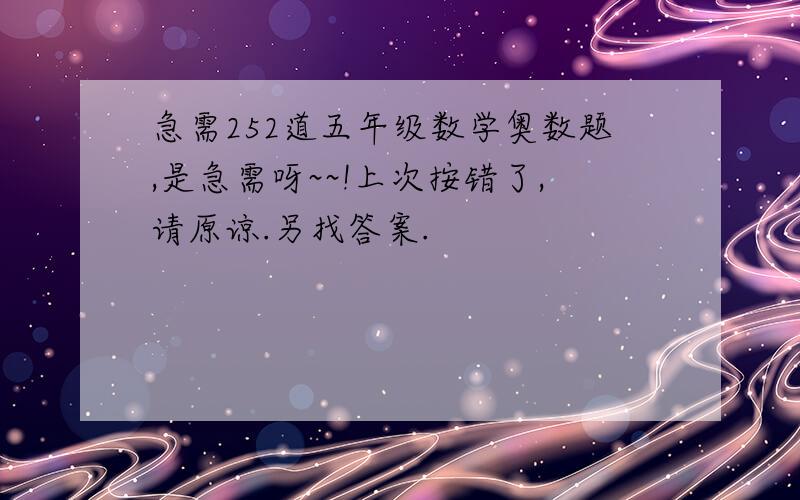 急需252道五年级数学奥数题,是急需呀~~!上次按错了,请原谅.另找答案.